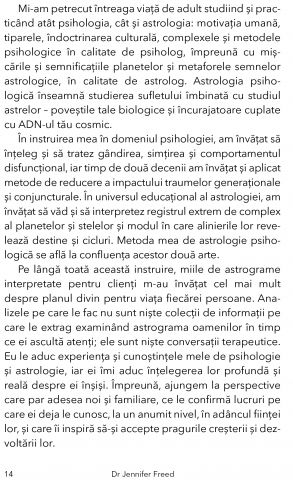 Mi-am petrecut întreaga viață de adult studiind și practicând atât psihologia, cât și astrologia: motivația umană, tiparele, îndoctrinarea culturală, complexele și metodele psihologice în calitate de psiholog, împreună cu mișcările și semnificațiile planetelor și metaforele semnelor astrologice, în calitate de astrolog. Astrologia psihologică înseamnă studierea sufletului îmbinată cu studiul astrelor – poveștile tale biologice și încurajatoare cuplate cu ADN-ul tău cosmic.

În instruirea mea în domeniul psihologiei, am învățat să înțeleg și să tratez gândirea, simțirea și comportamentul disfuncțional, iar timp de două decenii am învățat și aplicat metode de reducere a impactului traumelor generaționale și conjuncturale. În universul educațional al astrologiei, am învățat să văd și să interpretez registrul extrem de complex al planetelor și stelelor și modul în care alinierile lor revelează destine și cicluri. Metoda mea de astrologie psihologică se află la confluența acestor două arte.

Pe lângă toată această instruire, miile de astrograme interpretate pentru clienți m-au învățat cel mai mult despre planul divin pentru viața fiecărei persoane. Analizele pe care le fac nu sunt niște colecții de informații pe care le extrag examinând astrograma oamenilor în timp ce ei ascultă atenți; ele sunt niște conversații terapeutice. Eu le aduc experiența și cunoștințele mele de psihologie și astrologie, iar ei îmi aduc înțelegerea lor profundă și reală despre ei înșiși. Împreună, ajungem la perspective care par adesea noi și familiare, ce le confirmă lucruri pe care ei deja le cunosc, la un anumit nivel, în adâncul ființei lor, și care îi inspiră să-și accepte pragurile creșterii și dezvoltării lor.

14 Dr Jennifer Freed